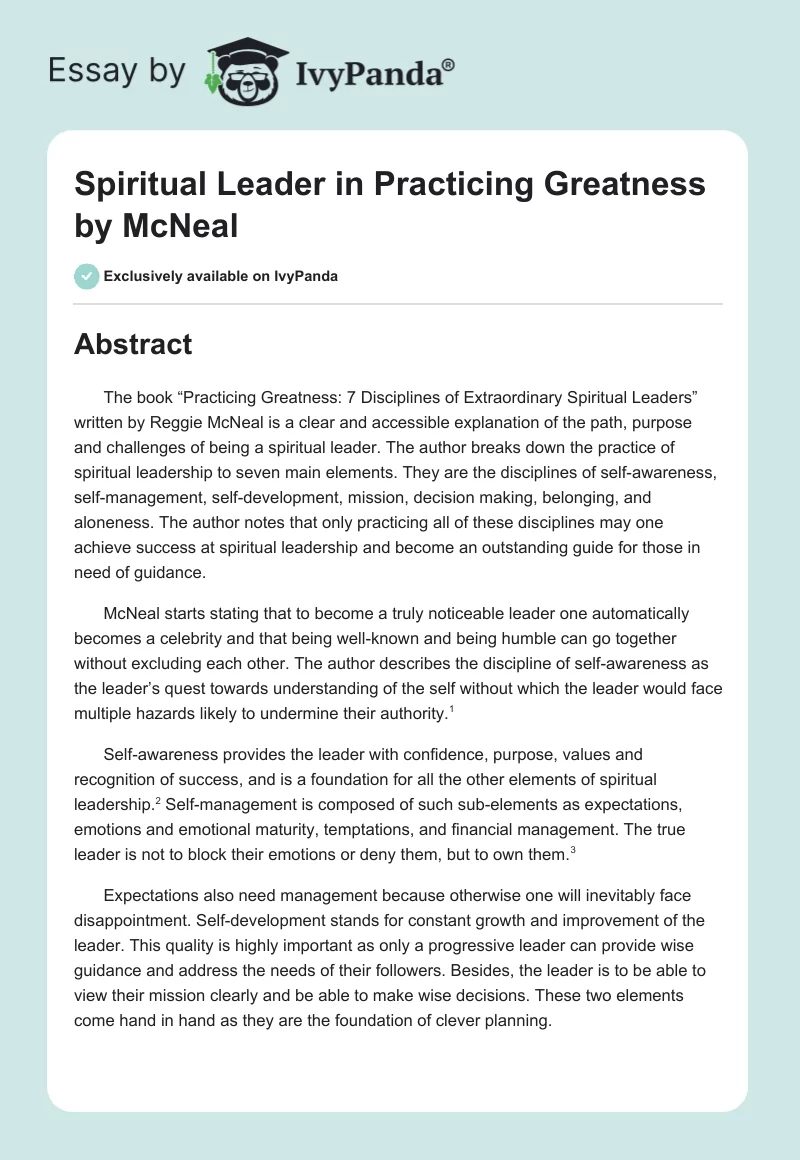 Essay by IvyPanda®

Spiritual Leader in Practicing Greatness by McNeal

Exclusively available on IvyPanda

Abstract

The book “Practicing Greatness: 7 Disciplines of Extraordinary Spiritual Leaders” written by Reggie McNeal is a clear and accessible explanation of the path, purpose and challenges of being a spiritual leader. The author breaks down the practice of spiritual leadership to seven main elements. They are the disciplines of self-awareness, self-management, self-development, mission, decision making, belonging, and aloneness. The author notes that only practicing all of these disciplines may one achieve success at spiritual leadership and become an outstanding guide for those in need of guidance.

McNeal starts stating that to become a truly noticeable leader one automatically becomes a celebrity and that being well-known and being humble can go together without excluding each other. The author describes the discipline of self-awareness as the leader’s quest towards understanding of the self without which the leader would face multiple hazards likely to undermine their authority.$^1$

Self-awareness provides the leader with confidence, purpose, values and recognition of success, and is a foundation for all the other elements of spiritual leadership.$^2$ Self-management is composed of such sub-elements as expectations, emotions and emotional maturity, temptations, and financial management. The true leader is not to block their emotions or deny them, but to own them.$^3$

Expectations also need management because otherwise one will inevitably face disappointment. Self-development stands for constant growth and improvement of the leader. This quality is highly important as only a progressive leader can provide wise guidance and address the needs of their followers. Besides, the leader is to be able to view their mission clearly and be able to make wise decisions. These two elements come hand in hand as they are the foundation of clever planning.